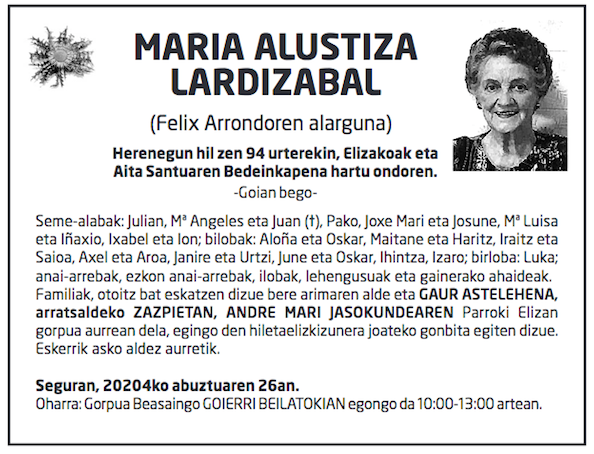 MARIA ALUSTIZA LARDIZABAL

(Felix Arrondoren alarguna)

Herenegun hil zen 94 urterekin, Elizakoak eta Aita Santuaren Bedeinkapena hartu ondoren.

-Goian bego-

Seme-alabak: Julian, Mª Angeles eta Juan (†), Pako, Joxe Mari eta Josune, Mª Luisa eta Iñaxio, Ixabel eta Ion; bilobak: Aloña eta Oskar, Maitane eta Haritz, Iraitz eta Saioa, Axel eta Aroa, Janire eta Urtzi, June eta Oskar, Ihintza, Izaro; birloba: Luka; anai-arrebak, ezkon anai-arrebak, ilobak, lehengusuak eta gainerako ahaideak. Familiak, otoitz bat eskatzen dizue bere arimaren alde eta GAUR ASTELEHENA, arratsaldeko ZAZPIETAN, ANDRE MARI JASOKUNDEAREN Parroki Elizan gorpua aurrean dela, egingo den hiletaelizkizunera joateko gonbita egiten dizue. Eskerrik asko aldez aurretik.

Seguran, 20204ko abuztuaren 26an.
Oharra: Gorpua Beasaingo GOIERRI BEILATOKIAN egongo da 10:00-13:00 artean.